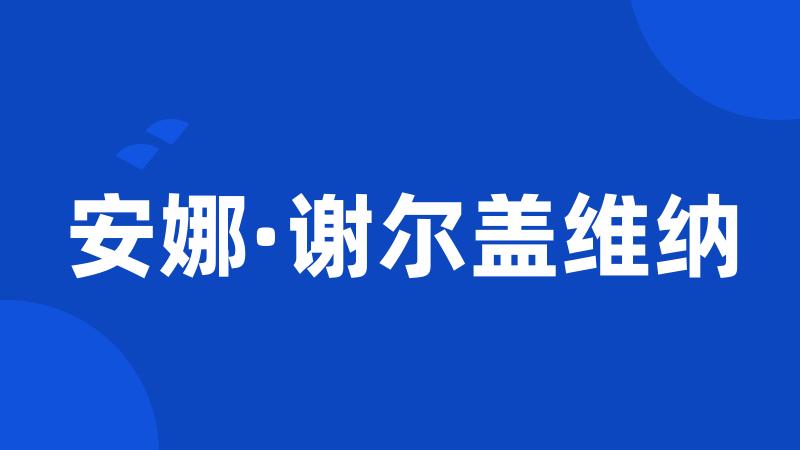 安娜·谢尔盖维纳